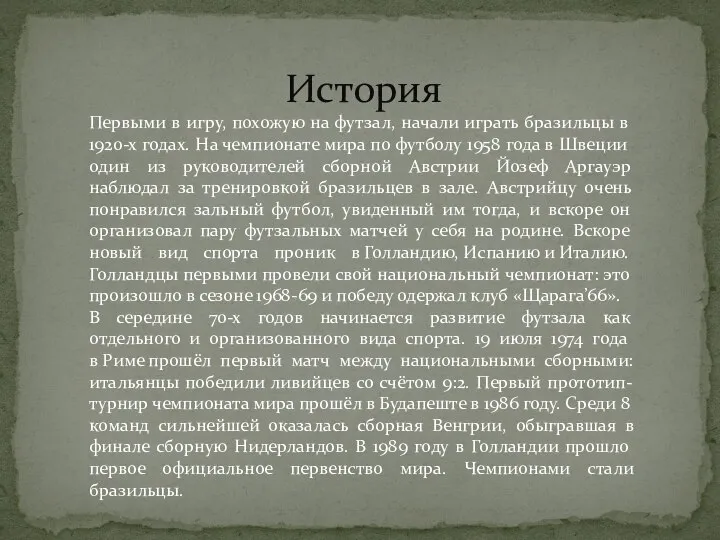 История

Первыми в игру, похожую на футзал, начали играть бразильцы в 1920-х годах. На чемпионате мира по футболу 1958 года в Швеции один из руководителей сборной Австрии Йозеф Аргауэр наблюдал за тренировкой бразильцев в зале. Австрийцу очень понравился зальный футбол, увиденный им тогда, и вскоре он организовал пару футзальных матчей у себя на родине. Вскоре новый вид спорта проник в Голландию, Испанию и Италию. Голландцы первыми провели свой национальный чемпионат: это произошло в сезоне 1968-69 и победу одержал клуб «Щарага'66».
В середине 70-х годов начинается развитие футзала как отдельного и организованного вида спорта. 19 июля 1974 года в Риме прошёл первый матч между национальными сборными: итальянцы победили ливийцев со счётом 9:2. Первый прототип-турнир чемпионата мира прошёл в Будапеште в 1986 году. Среди 8 команд сильнейшей оказалась сборная Венгрии, обыгравшая в финале сборную Нидерландов. В 1989 году в Голландии прошло первое официальное первенство мира. Чемпионами стали бразильцы.